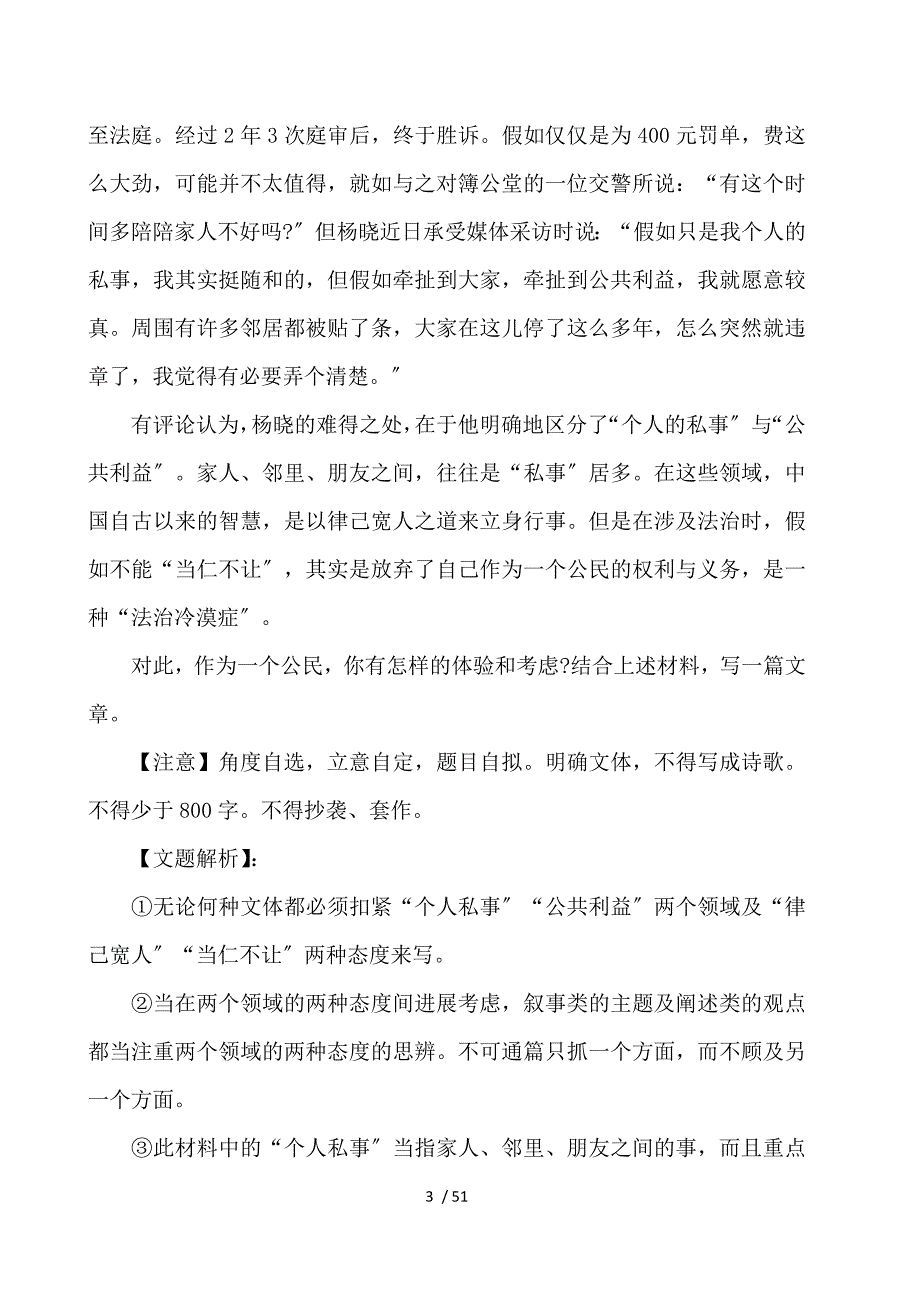 至法庭。经过 2 年 3 次庭审后，终于胜诉。假如仅仅是为 400 元罚单，费这么大劲，可能并不太值得，就如与之对簿公堂的一位交警所说：“有这个时间多陪陪家人不好吗?″但杨晓近日承受媒体采访时说：“假如只是我个人的私事，我其实挺随和的，但假如牵扯到大家，牵扯到公共利益，我就愿意较真。周围有许多邻居都被贴了条，大家在这儿停了这么多年，怎么突然就违章了，我觉得有必要弄个清楚。″

有评论认为，杨晓的难得之处，在于他明确地区分了“个人的私事″与“公共利益″。家人、邻里、朋友之间，往往是“私事″居多。在这些领域，中国自古以来的智慧，是以律己宽人之道来立身行事。但是在涉及法治时，假如不能“当仁不让″，其实是放弃了自己作为一个公民的权利与义务，是一种“法治冷漠症″。

对此，作为一个公民，你有怎样的体验和考虑?结合上述材料，写一篇文章。

【注意】角度自选，立意自定，题目自拟。明确文体，不得写成诗歌。不得少于 800 字。不得抄袭、套作。

【文题解析】:

①无论何种文体都必须扣紧“个人私事″“公共利益″两个领域及“律己宽人″“当仁不让″两种态度来写。

②当在两个领域的两种态度间进展考虑，叙事类的主题及阐述类的观点都当注重两个领域的两种态度的思辨。不可通篇只抓一个方面，而不顾及另一个方面。

③此材料中的“个人私事″当指家人、邻里、朋友之间的事，而且重点

3 / 51